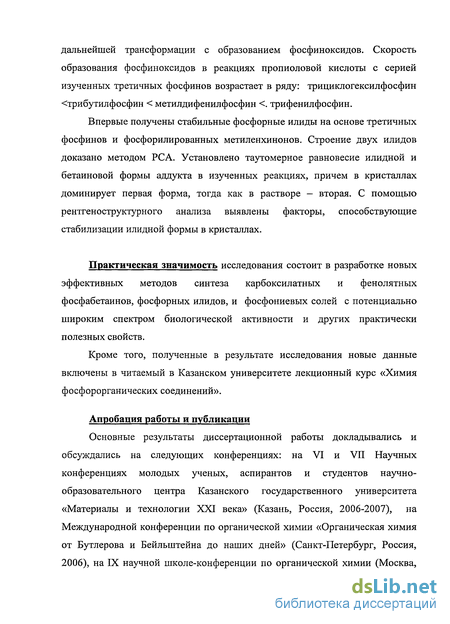 дальнейшей трансформации с образованием фосфиноксидов. Скорость образования фосфиноксидов в реакциях пропиоловой кислоты с серией изученных третичных фосфинов возрастает в ряду: трициклогексилфосфин <трибутилфосфин < метилдифенилфосфин <. трифенилфосфин.

Впервые получены стабильные фосфорные илиды на основе третичных фосфинов и фосфорилированных метиленхинонов. Строение двух илидов доказано методом РСА. Установлено таутомерное равновесие илидной и бетаиновой формы аддукта в изученных реакциях, причем в кристаллах доминирует первая форма, тогда как в растворе – вторая. С помощью рентгеноструктурного анализа выявлены факторы, способствующие стабилизации илидной формы в кристаллах.

Практическая значимость исследования состоит в разработке новых эффективных методов синтеза карбоксилатных и фенолятных фосфабетаинов, фосфорных илидов, и фосфониевых солей с потенциально широким спектром биологической активности и других практически полезных свойств.

Кроме того, полученные в результате исследования новые данные включены в читаемый в Казанском университете лекционный курс «Химия фосфорорганических соединений».

Апробация работы и публикации

Основные результаты диссертационной работы докладывались и обсуждались на следующих конференциях: на VI и VII Научных конференциях молодых ученых, аспирантов и студентов научно-образовательного центра Казанского государственного университета «Материалы и технологии XXI века» (Казань, Россия, 2006-2007), на Международной конференции по органической химии «Органическая химия от Бутлерова и Бейльштейна до наших дней» (Санкт-Петербург, Россия, 2006), на IX научной школе-конференции по органической химии (Москва,

dsLib.net
библиотека диссертаций